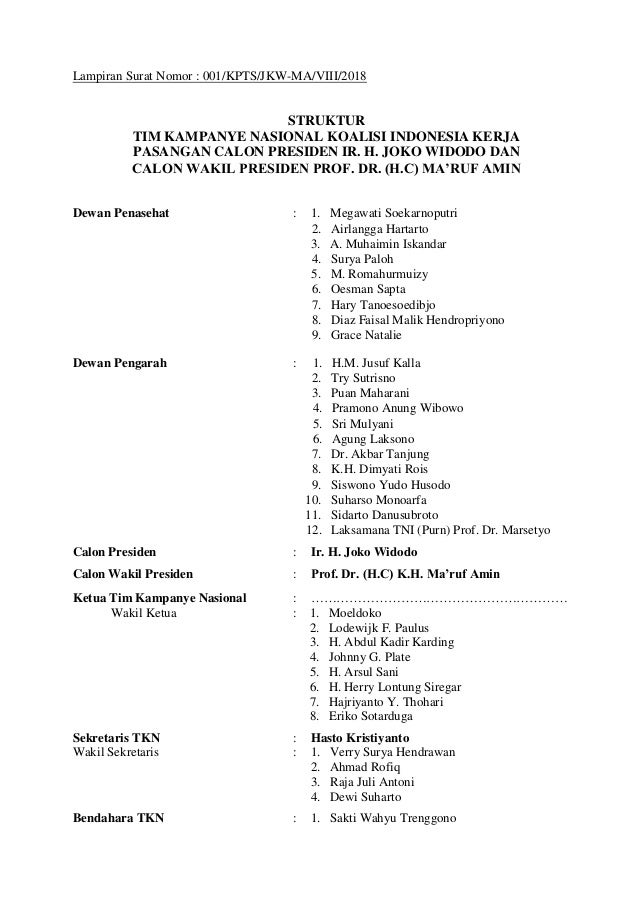 Lampiran Surat Nomor : 001/KPTS/JKW-MA/VIII/2018

STRUKTUR
TIM KAMPANYE NASIONAL KOALISI INDONESIA KERJA
PASANGAN CALON PRESIDEN IR. H. JOKO WIDODO DAN
CALON WAKIL PRESIDEN PROF. DR. (H.C) MA'RUF AMIN

Dewan Penasehat : 1. Megawati Soekarnoputri
2. Airlangga Hartarto
3. A. Muhaimin Iskandar
4. Surya Paloh
5. M. Romahurmuizy
6. Oesman Sapta
7. Hary Tanoesoedibjo
8. Diaz Faisal Malik Hendropriyono
9. Grace Natalie

Dewan Pengarah : 1. H.M. Jusuf Kalla
2. Try Sutrisno
3. Puan Maharani
4. Pramono Anung Wibowo
5. Sri Mulyani
6. Agung Laksono
7. Dr. Akbar Tanjung
8. K.H. Dimyati Rois
9. Siswono Yudo Husodo
10. Suharso Monoarfa
11. Sidarto Danusubroto
12. Laksamana TNI (Purn) Prof. Dr. Marsetyo

Calon Presiden : Ir. H. Joko Widodo

Calon Wakil Presiden : Prof. Dr. (H.C) K.H. Ma'ruf Amin

Ketua Tim Kampanye Nasional : ……………………………………………………
Wakil Ketua : 1. Moeldoko
2. Lodewijk F. Paulus
3. H. Abdul Kadir Karding
4. Johnny G. Plate
5. H. Arsul Sani
6. H. Herry Lontung Siregar
7. Hajriyanto Y. Thohari
8. Eriko Sotarduga

Sekretaris TKN : Hasto Kristiyanto
Wakil Sekretaris : 1. Verry Surya Hendrawan
2. Ahmad Rofiq
3. Raja Juli Antoni
4. Dewi Suharto

Bendahara TKN : 1. Sakti Wahyu Trenggono